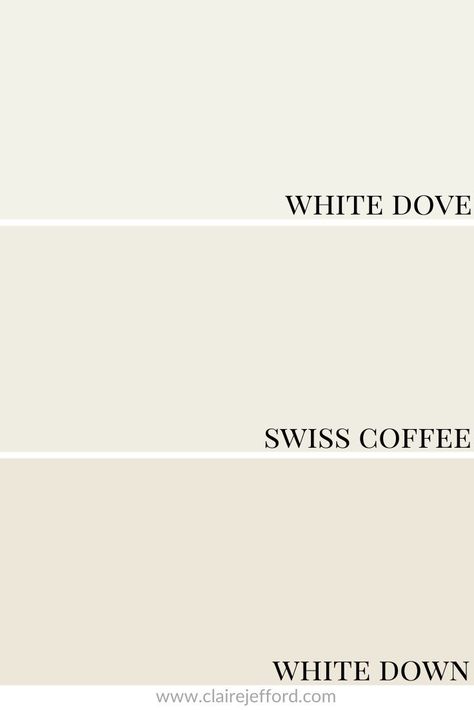 WHITE DOVE

SWISS COFFEE

WHITE DOWN

www.clairejefford.com